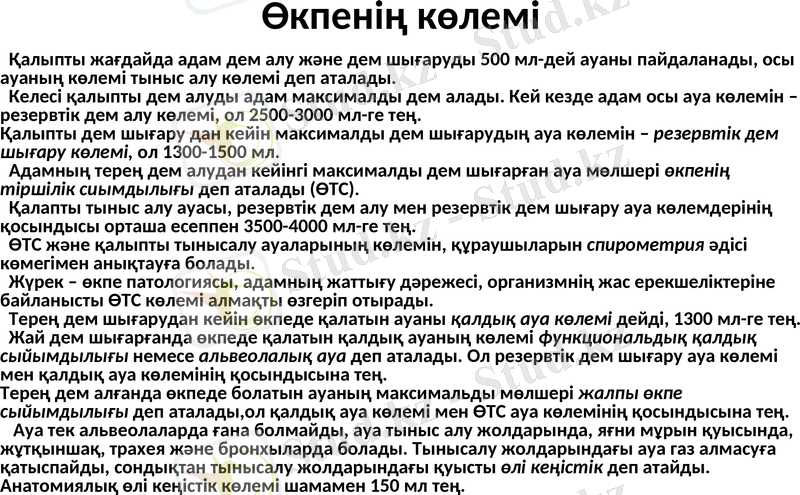 Өкпенің көлемі

Қалыпты жағдайда адам дем алу және дем шығаруды 500 мл-дей ауаны пайдаланады, осы ауаның көлемі тыныс алу көлемі деп аталады.

Келесі қалыпты дем алуды адам максималды дем алады. Кей кезде адам осы ауа көлемін – резервтік дем алу көлемі, ол 2500-3000 мл-ге тең.

Қалыпты дем шығару дан кейін максималды дем шығарудың ауа көлемін – резервтік дем шығару көлемі, ол 1300-1500 мл.

Адамның терең дем алудан кейінгі максималды дем шығарған ауа мөлшері өкпенің тіршілік сиымдылығы деп аталады (ӨТС).

Қалапты тыныс алу ауасы, резервтік дем алу мен резервтік дем шығару ауа көлемдерінің қосындысы орташа есеппен 3500-4000 мл-ге тең.

ӨТС және қалыпты тынысалу ауаларының көлемін, құраушыларын спирометрия әдісі көмегімен анықтауға болады.

Жүрек – өкпе патологиясы, адамның жаттығу дәрежесі, организмнің жас ерекшеліктеріне байланысты ӨТС көлемі алмақты өзгеріп отырады.

Терең дем шығарудан кейін өкпеде қалатын ауаны қалдық ауа көлемі дейді, 1300 мл-ге тең.

Жай дем шығарғанда өкпеде қалатын қалдық ауаның көлемі функциональдық қалдық сыйымдылығы немесе альвеолалық ауа деп аталады. Ол резервтік дем шығару ауа көлемі мен қалдық ауа көлемінің қосындысына тең.

Терең дем алғанда өкпеде болатын ауаның максимальды мөлшері жалпы өкпе сыйымдылығы деп аталады,ол қалдық ауа көлемі мен ӨТС ауа көлемінің қосындысына тең.

Ауа тек альвеолаларда ғана болмайды, ауа тыныс алу жолдарында, яғни мұрын қуысында, жұтқыншақ, трахея және бронхыларда болады. Тынысалу жолдарындағы ауа газ алмасуға қатыспайды, сондықтан тынысалу жолдарындағы қуысты өлі кеңістік деп атайды. Анатомиялық өлі кеңістік көлемі шамамен 150 мл тең.

Stud.kz